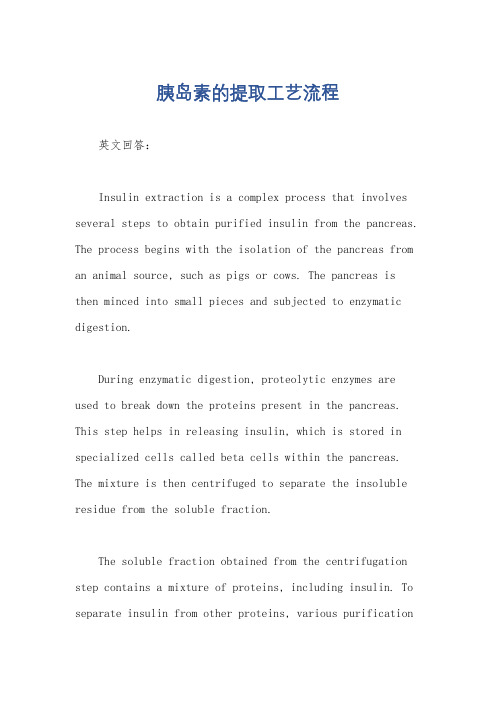 胰岛素的提取工艺流程

英文回答:

Insulin extraction is a complex process that involves several steps to obtain purified insulin from the pancreas. The process begins with the isolation of the pancreas from an animal source, such as pigs or cows. The pancreas is then minced into small pieces and subjected to enzymatic digestion.

During enzymatic digestion, proteolytic enzymes are used to break down the proteins present in the pancreas. This step helps in releasing insulin, which is stored in specialized cells called beta cells within the pancreas. The mixture is then centrifuged to separate the insoluble residue from the soluble fraction.

The soluble fraction obtained from the centrifugation step contains a mixture of proteins, including insulin. To separate insulin from other proteins, various purification